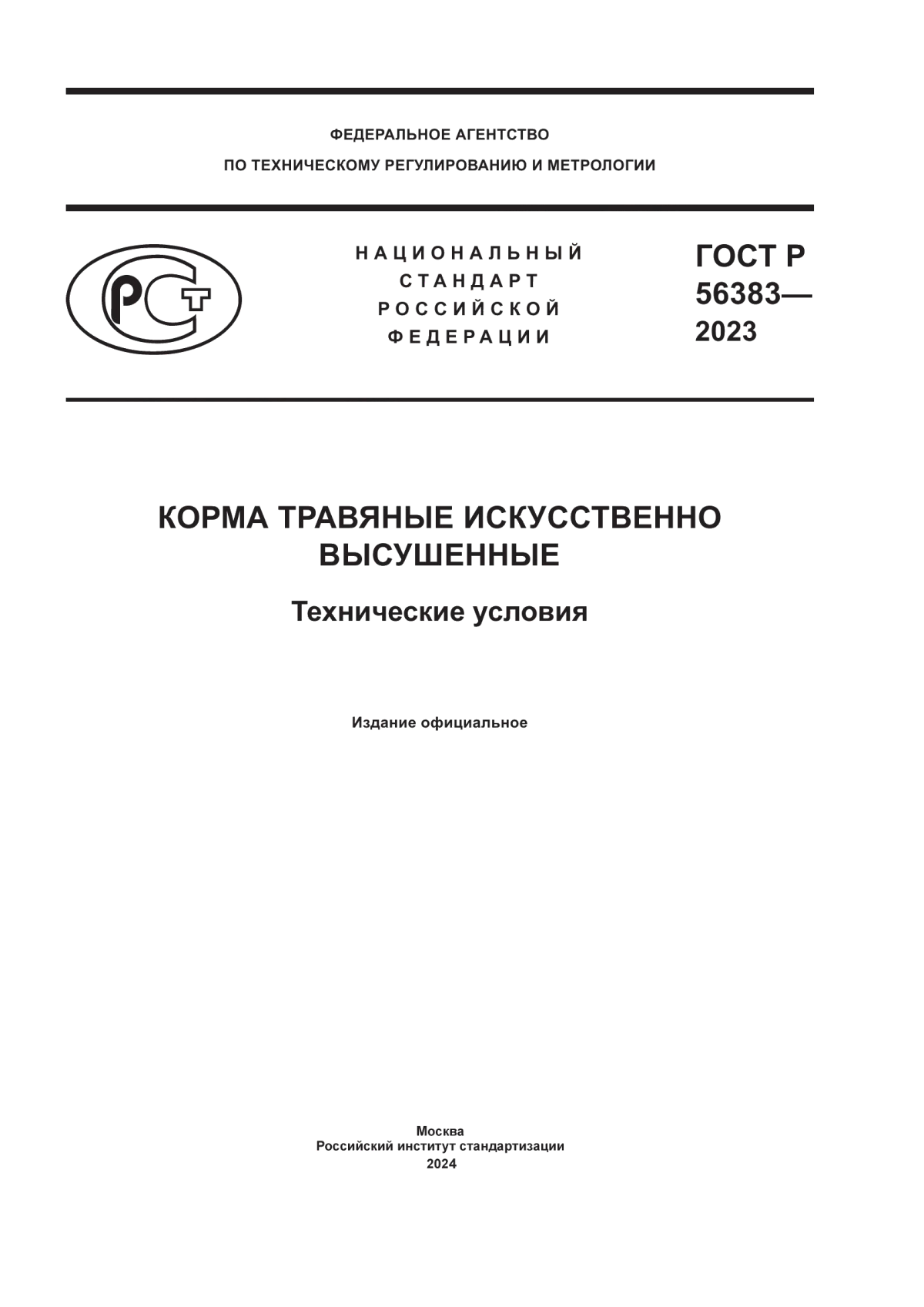 ФЕДЕРАЛЬНОЕ АГЕНТСТВО
ПО ТЕХНИЧЕСКОМУ РЕГУЛИРОВАНИЮ И МЕТРОЛОГИИ

РСТ

НАЦИОНАЛЬНЫЙ СТАНДАРТ РОССИЙСКОЙ ФЕДЕРАЦИИ

ГОСТ Р 56383— 2023

КОРМА ТРАВЯНЫЕ ИСКУССТВЕННО ВЫСУШЕННЫЕ

Технические условия

Издание официальное

Москва
Российский институт стандартизации
2024